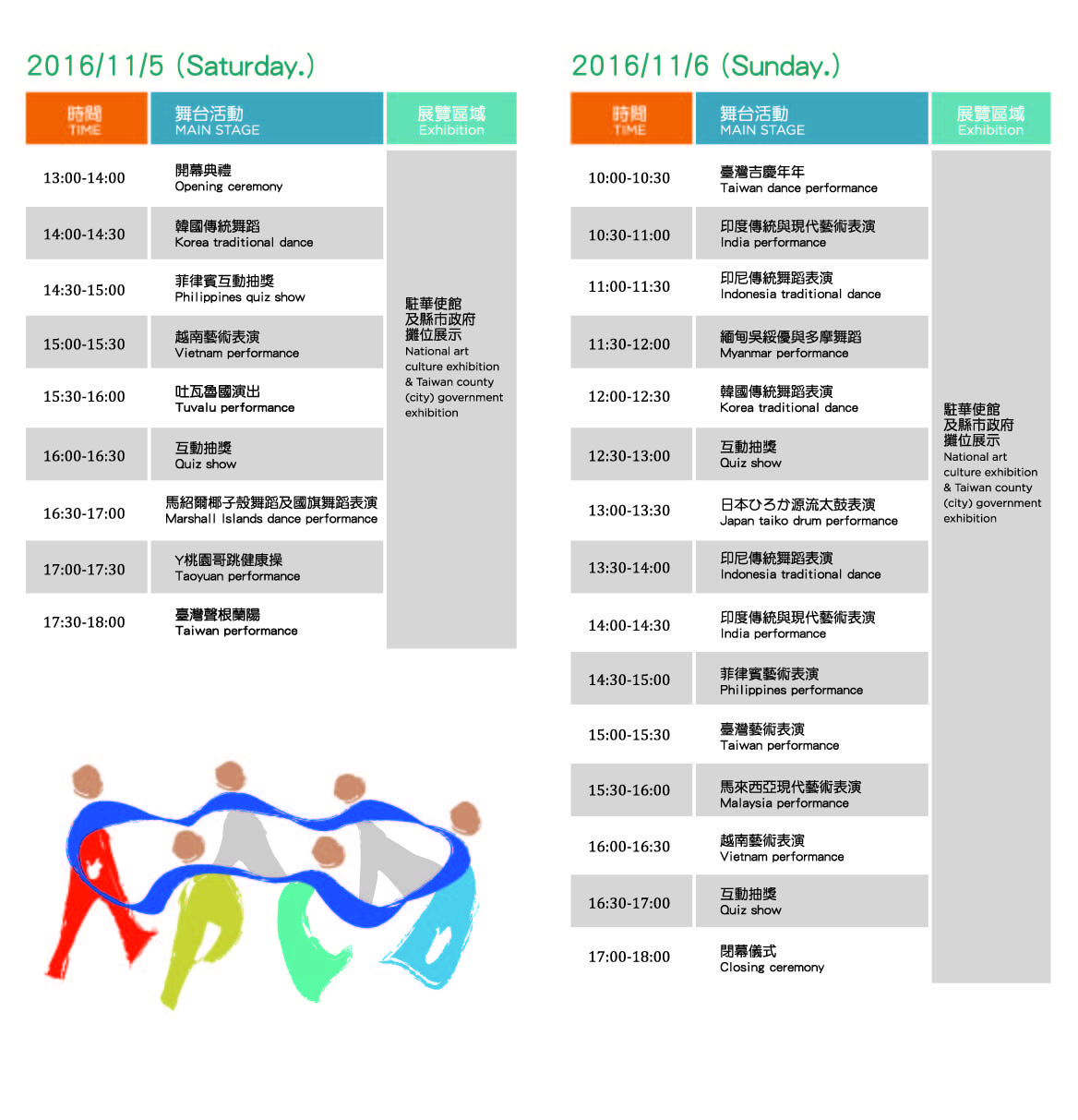 2016/11/5 (Saturday.)

| 時間 TIME | 舞台活動 MAIN STAGE | 展覽區域 Exhibition |
|---|---|---|
| 13:00-14:00 | 開幕典禮 Opening ceremony | 駐華使館及縣市政府攤位展示 National art culture exhibition & Taiwan county (city) government exhibition |
| 14:00-14:30 | 韓國傳統舞蹈 Korea traditional dance | |
| 14:30-15:00 | 菲律賓互動抽獎 Philippines quiz show | |
| 15:00-15:30 | 越南藝術表演 Vietnam performance | |
| 15:30-16:00 | 吐瓦魯國演出 Tuvalu performance | |
| 16:00-16:30 | 互動抽獎 Quiz show | |
| 16:30-17:00 | 馬紹爾椰子殼舞蹈及國旗舞蹈表演 Marshall Islands dance performance | |
| 17:00-17:30 | Y桃園哥跳健康操 Taoyuan performance | |
| 17:30-18:00 | 臺灣聲根蘭陽 Taiwan performance | |

2016/11/6 (Sunday.)

| 時間 TIME | 舞台活動 MAIN STAGE | 展覽區域 Exhibition |
|---|---|---|
| 10:00-10:30 | 臺灣吉慶年年 Taiwan dance performance | 駐華使館及縣市政府攤位展示 National art culture exhibition & Taiwan county (city) government exhibition |
| 10:30-11:00 | 印度傳統與現代藝術表演 India performance | |
| 11:00-11:30 | 印尼傳統舞蹈表演 Indonesia traditional dance | |
| 11:30-12:00 | 緬甸吳綏優與多摩舞蹈 Myanmar performance | |
| 12:00-12:30 | 韓國傳統舞蹈表演 Korea traditional dance | |
| 12:30-13:00 | 互動抽獎 Quiz show | |
| 13:00-13:30 | 日本ひろか源流太鼓表演 Japan taiko drum performance | |
| 13:30-14:00 | 印尼傳統舞蹈表演 Indonesia traditional dance | |
| 14:00-14:30 | 印度傳統與現代藝術表演 India performance | |
| 14:30-15:00 | 菲律賓藝術表演 Philippines performance | |
| 15:00-15:30 | 臺灣藝術表演 Taiwan performance | |
| 15:30-16:00 | 馬來西亞現代藝術表演 Malaysia performance | |
| 16:00-16:30 | 越南藝術表演 Vietnam performance | |
| 16:30-17:00 | 互動抽獎 Quiz show | |
| 17:00-18:00 | 閉幕儀式 Closing ceremony | |